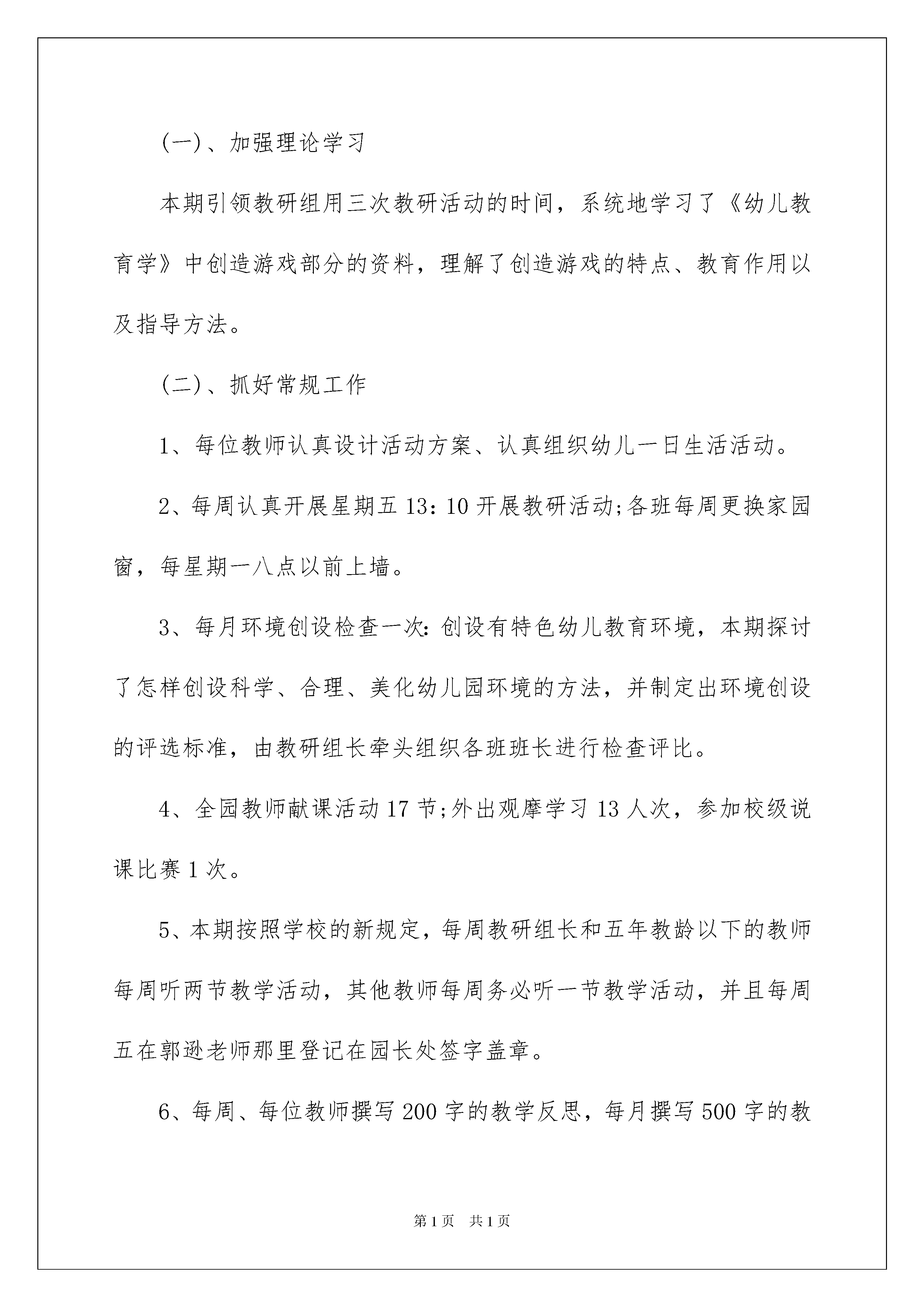 (一)、加强理论学习

本期引领教研组用三次教研活动的时间，系统地学习了《幼儿教育学》中创造游戏部分的资料，理解了创造游戏的特点、教育作用以及指导方法。

(二)、抓好常规工作

1、每位教师认真设计活动方案、认真组织幼儿一日生活活动。

2、每周认真开展星期五 13：10 开展教研活动;各班每周更换家园窗，每星期一八点以前上墙。

3、每月环境创设检查一次：创设有特色幼儿教育环境，本期探讨了怎样创设科学、合理、美化幼儿园环境的方法，并制定出环境创设的评选标准，由教研组长牵头组织各班班长进行检查评比。

4、全园教师献课活动 17 节;外出观摩学习 13 人次，参加校级说课比赛 1 次。

5、本期按照学校的新规定，每周教研组长和五年教龄以下的教师每周听两节教学活动，其他教师每周务必听一节教学活动，并且每周五在郭逊老师那里登记在园长处签字盖章。

6、每周、每位教师撰写 200 字的教学反思，每月撰写 500 字的教

第 1 页　共 1 页